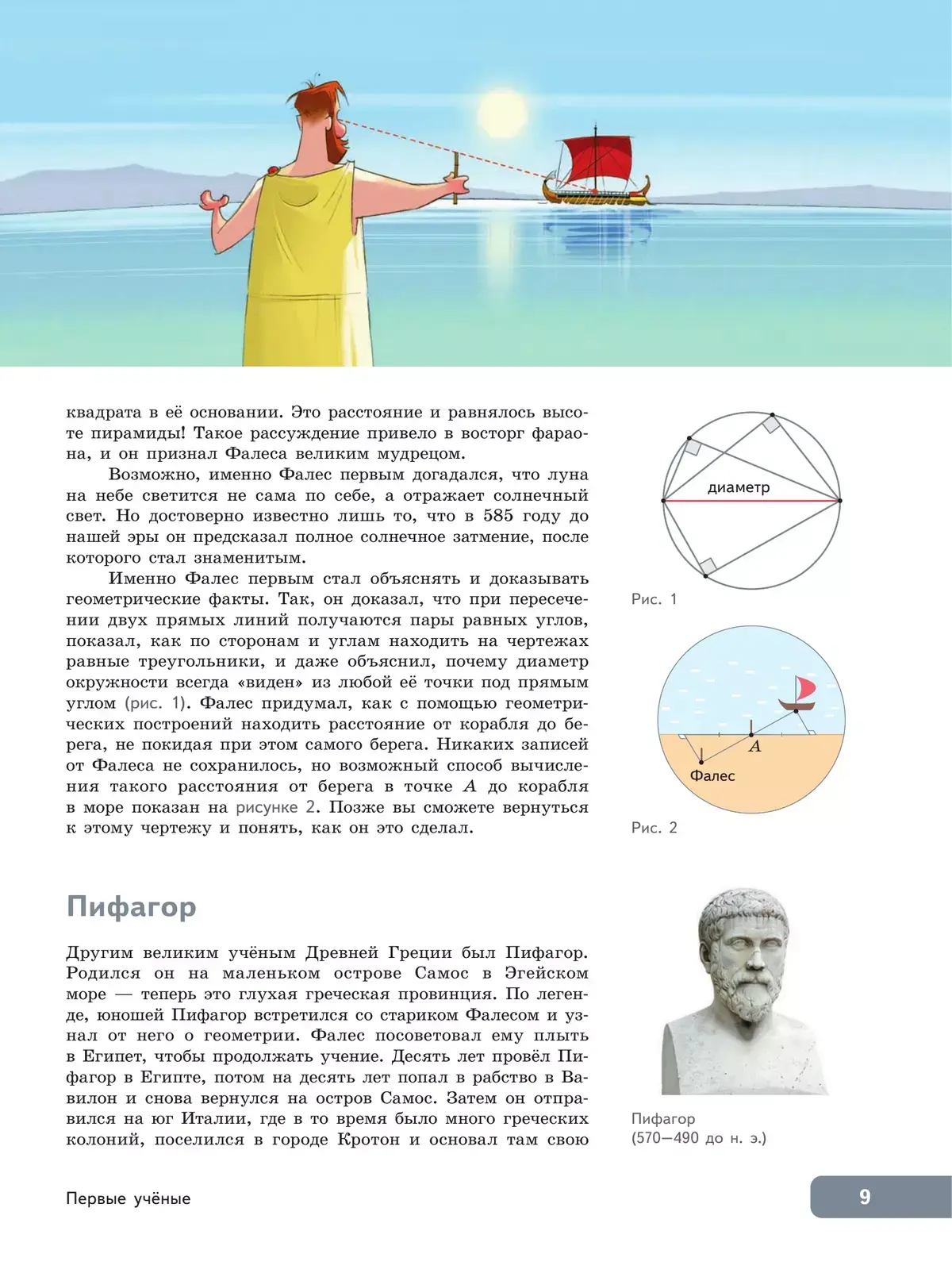 квадрата в её основании. Это расстояние и равнялось высоте пирамиды! Такое рассуждение привело в восторг фараона, и он признал Фалеса великим мудрецом.

Возможно, именно Фалес первым догадался, что луна на небе светится не сама по себе, а отражает солнечный свет. Но достоверно известно лишь то, что в 585 году до нашей эры он предсказал полное солнечное затмение, после которого стал знаменитым.

Именно Фалес первым стал объяснять и доказывать геометрические факты. Так, он доказал, что при пересечении двух прямых линий получаются пары равных углов, показал, как по сторонам и углам находить на чертежах равные треугольники, и даже объяснил, почему диаметр окружности всегда «виден» из любой её точки под прямым углом (рис. 1). Фалес придумал, как с помощью геометрических построений находить расстояние от корабля до берега, не покидая при этом самого берега. Никаких записей от Фалеса не сохранилось, но возможный способ вычисления такого расстояния от берега в точке $A$ до корабля в море показан на рисунке 2. Позже вы сможете вернуться к этому чертежу и понять, как он это сделал.

диаметр

Рис. 1

$A$

Фалес

Рис. 2

Пифагор

Другим великим учёным Древней Греции был Пифагор. Родился он на маленьком острове Самос в Эгейском море — теперь это глухая греческая провинция. По легенде, юношей Пифагор встретился со стариком Фалесом и узнал от него о геометрии. Фалес посоветовал ему плыть в Египет, чтобы продолжать учение. Десять лет провёл Пифагор в Египте, потом на десять лет попал в рабство в Вавилон и снова вернулся на остров Самос. Затем он отправился на юг Италии, где в то время было много греческих колоний, поселился в городе Кротон и основал там свою

Пифагор
(570—490 до н. э.)

Первые учёные

9